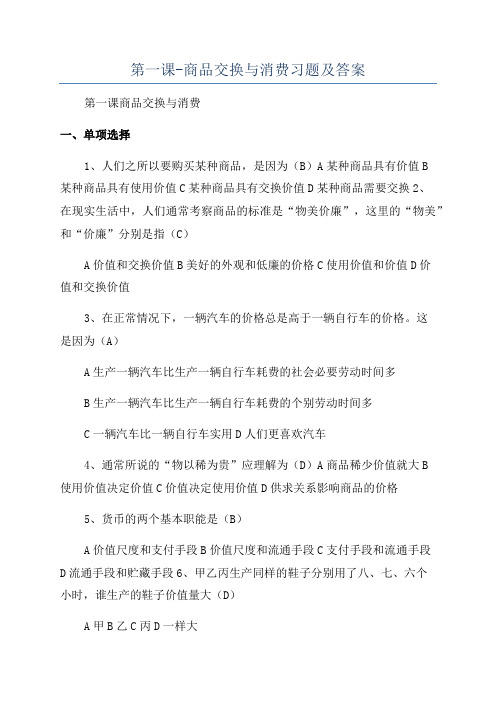 第一课-商品交换与消费习题及答案

第一课商品交换与消费

一、单项选择

1、人们之所以要购买某种商品，是因为（B）A 某种商品具有价值 B 某种商品具有使用价值 C 某种商品具有交换价值 D 某种商品需要交换 2、在现实生活中，人们通常考察商品的标准是“物美价廉”，这里的“物美”和“价廉”分别是指（C）

A 价值和交换价值 B 美好的外观和低廉的价格 C 使用价值和价值 D 价值和交换价值

3、在正常情况下，一辆汽车的价格总是高于一辆自行车的价格。这是因为（A）

A 生产一辆汽车比生产一辆自行车耗费的社会必要劳动时间多

B 生产一辆汽车比生产一辆自行车耗费的个别劳动时间多

C 一辆汽车比一辆自行车实用 D 人们更喜欢汽车

4、通常所说的“物以稀为贵”应理解为（D）A 商品稀少价值就大 B 使用价值决定价值 C 价值决定使用价值 D 供求关系影响商品的价格

5、货币的两个基本职能是（B）

A 价值尺度和支付手段 B 价值尺度和流通手段 C 支付手段和流通手段 D 流通手段和贮藏手段 6、甲乙丙生产同样的鞋子分别用了八、七、六个小时，谁生产的鞋子价值量大（D）

A 甲 B 乙 C 丙 D 一样大